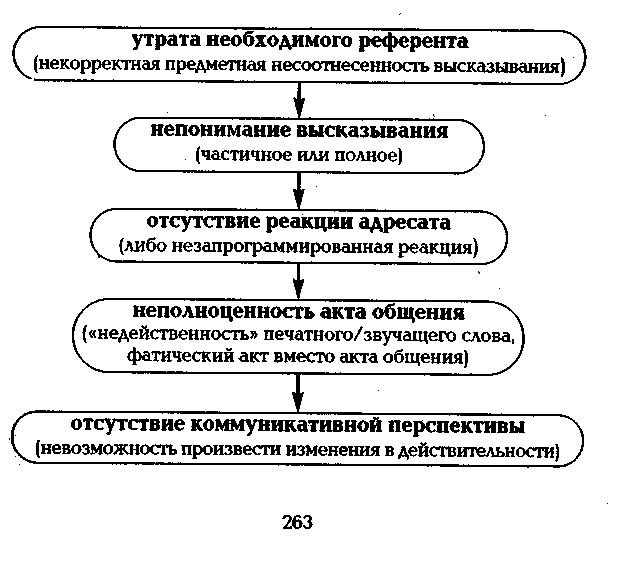 утрата необходимого референта
(некорректная предметная несоотнесенность высказывания)

непонимание высказывания
(частичное или полное)

отсутствие реакции адресата
(либо незапрограммированная реакция)

неполноценность акта общения
(«недейственность» печатного/звучащего слова, фатический акт вместо акта общения)

отсутствие коммуникативной перспективы
(невозможность произвести изменения в действительности)

263